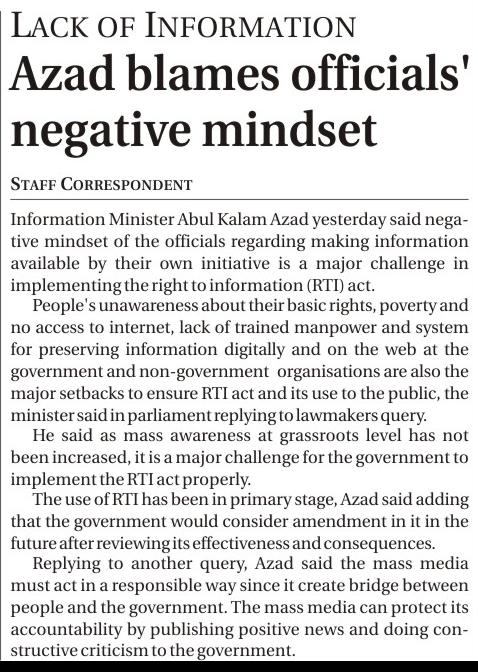 LACK OF INFORMATION
Azad blames officials' negative mindset

STAFF CORRESPONDENT

Information Minister Abul Kalam Azad yesterday said negative mindset of the officials regarding making information available by their own initiative is a major challenge in implementing the right to information (RTI) act.

People's unawareness about their basic rights, poverty and no access to internet, lack of trained manpower and system for preserving information digitally and on the web at the government and non-government organisations are also the major setbacks to ensure RTI act and its use to the public, the minister said in parliament replying to lawmakers query.

He said as mass awareness at grassroots level has not been increased, it is a major challenge for the government to implement the RTI act properly.

The use of RTI has been in primary stage, Azad said adding that the government would consider amendment in it in the future after reviewing its effectiveness and consequences.

Replying to another query, Azad said the mass media must act in a responsible way since it create bridge between people and the government. The mass media can protect its accountability by publishing positive news and doing constructive criticism to the government.